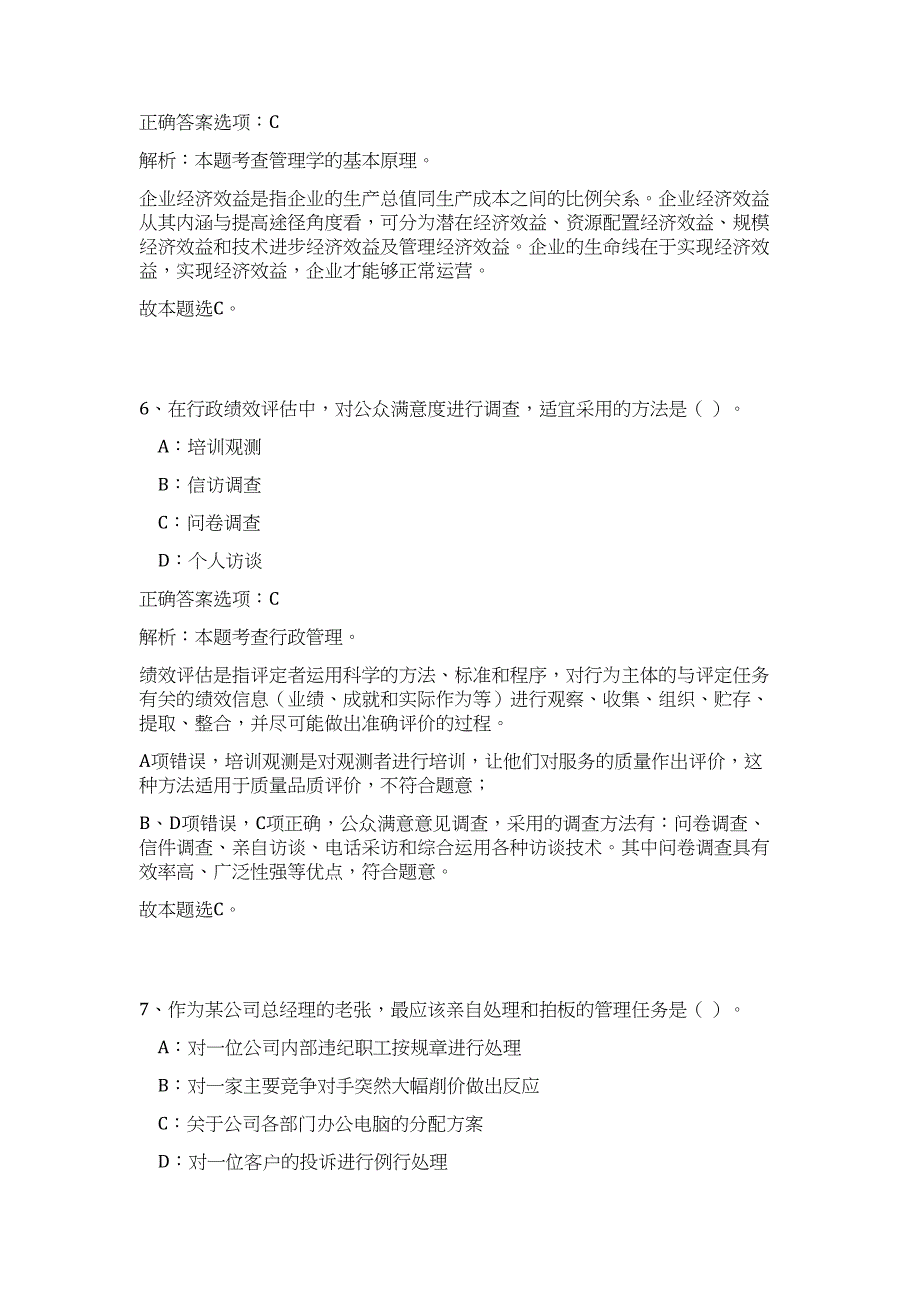 正确答案选项：C

解析：本题考查管理学的基本原理。

企业经济效益是指企业的生产总值同生产成本之间的比例关系。企业经济效益从其内涵与提高途径角度看，可分为潜在经济效益、资源配置经济效益、规模经济效益和技术进步经济效益及管理经济效益。企业的生命线在于实现经济效益，实现经济效益，企业才能够正常运营。

故本题选C。

6、在行政绩效评估中，对公众满意度进行调查，适宜采用的方法是（ ）。

A：培训观测

B：信访调查

C：问卷调查

D：个人访谈

正确答案选项：C

解析：本题考查行政管理。

绩效评估是指评定者运用科学的方法、标准和程序，对行为主体的与评定任务有关的绩效信息（业绩、成就和实际作为等）进行观察、收集、组织、贮存、提取、整合，并尽可能做出准确评价的过程。

A项错误，培训观测是对观测者进行培训，让他们对服务的质量作出评价，这种方法适用于质量品质评价，不符合题意；

B、D项错误，C项正确，公众满意意见调查，采用的调查方法有：问卷调查、信件调查、亲自访谈、电话采访和综合运用各种访谈技术。其中问卷调查具有效率高、广泛性强等优点，符合题意。

故本题选C。

7、作为某公司总经理的老张，最应该亲自处理和拍板的管理任务是（ ）。

A：对一位公司内部违纪职工按规章进行处理

B：对一家主要竞争对手突然大幅削价做出反应

C：关于公司各部门办公电脑的分配方案

D：对一位客户的投诉进行例行处理